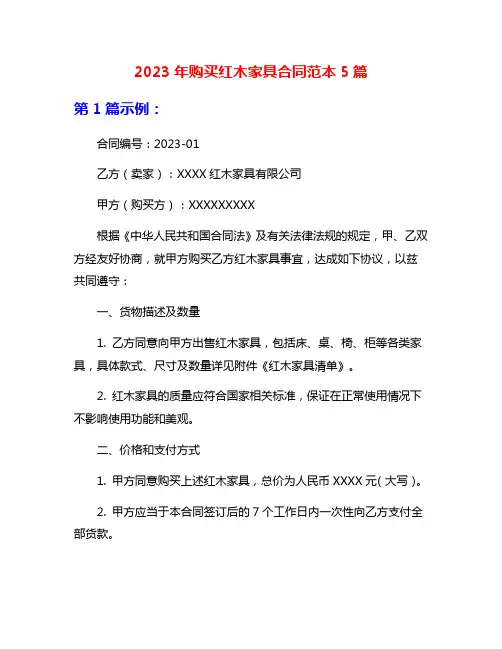 2023 年购买红木家具合同范本 5 篇

第 1 篇示例：

合同编号：2023-01

乙方（卖家）：XXXX 红木家具有限公司

甲方（购买方）：XXXXXXXXX

根据《中华人民共和国合同法》及有关法律法规的规定，甲、乙双方经友好协商，就甲方购买乙方红木家具事宜，达成如下协议，以兹共同遵守：

一、货物描述及数量

1. 乙方同意向甲方出售红木家具，包括床、桌、椅、柜等各类家具，具体款式、尺寸及数量详见附件《红木家具清单》。

2. 红木家具的质量应符合国家相关标准，保证在正常使用情况下不影响使用功能和美观。

二、价格和支付方式

1. 甲方同意购买上述红木家具，总价为人民币 XXXX 元(大写)。

2. 甲方应当于本合同签订后的 7 个工作日内一次性向乙方支付全部货款。